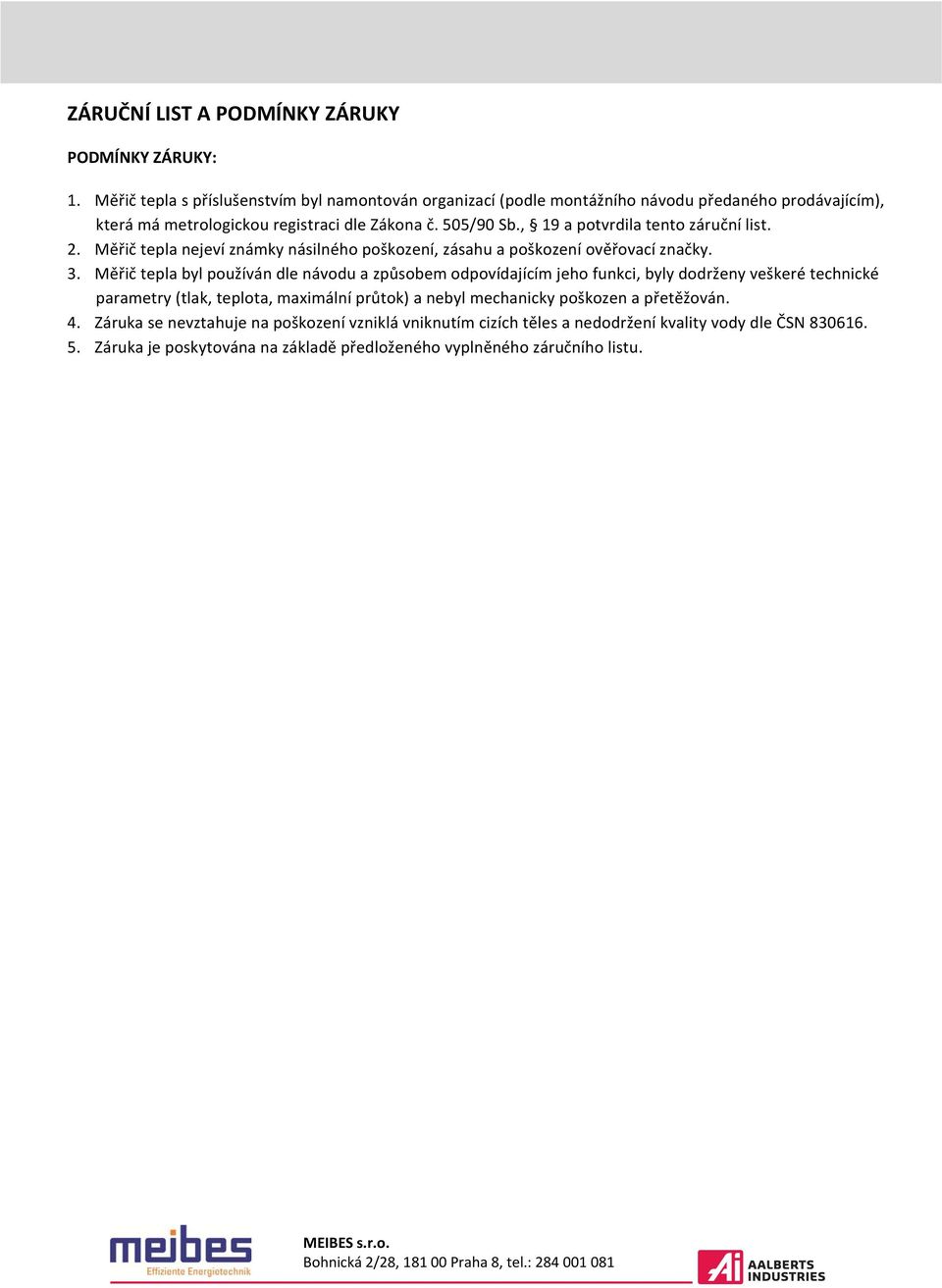 ZÁRUČNÍ LIST A PODMÍNKY ZÁRUKY

PODMÍNKY ZÁRUKY:

1. Měřič tepla s příslušenstvím byl namontován organizací (podle montážního návodu předaného prodávajícím), která má metrologickou registraci dle Zákona č. 505/90 Sb., § 19 a potvrdila tento záruční list.
2. Měřič tepla nejeví známky násilného poškození, zásahu a poškození ověřovací značky.
3. Měřič tepla byl používán dle návodu a způsobem odpovídajícím jeho funkci, byly dodrženy veškeré technické parametry (tlak, teplota, maximální průtok) a nebyl mechanicky poškozen a přetěžován.
4. Záruka se nevztahuje na poškození vzniklá vniknutím cizích těles a nedodržení kvality vody dle ČSN 830616.
5. Záruka je poskytována na základě předloženého vyplněného záručního listu.

meibes
Effiziente Energietechnik

MEIBES s.r.o.
Bohnická 2/28, 181 00 Praha 8, tel.: 284 001 081

Ai AALBERTS INDUSTRIES